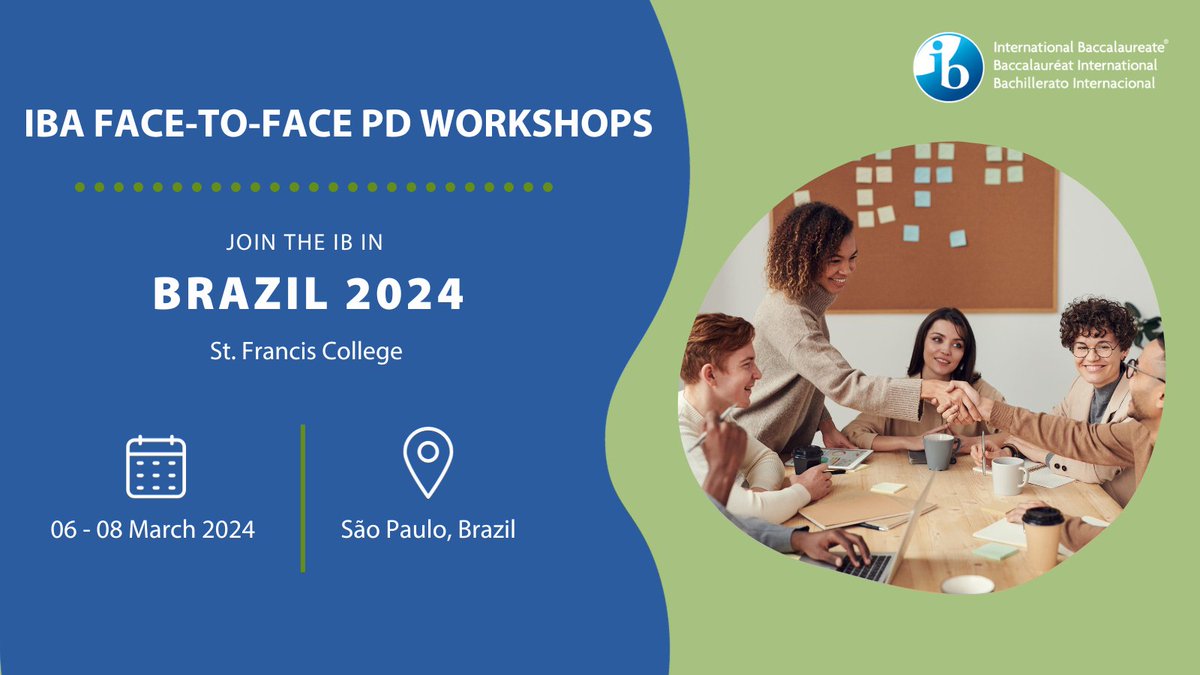 ib International Baccalaureate®
Baccalauréat International
Bachillerato Internacional

IBA FACE-TO-FACE PD WORKSHOPS

JOIN THE IB IN

BRAZIL 2024

St. Francis College

06 - 08 March 2024

São Paulo, Brazil